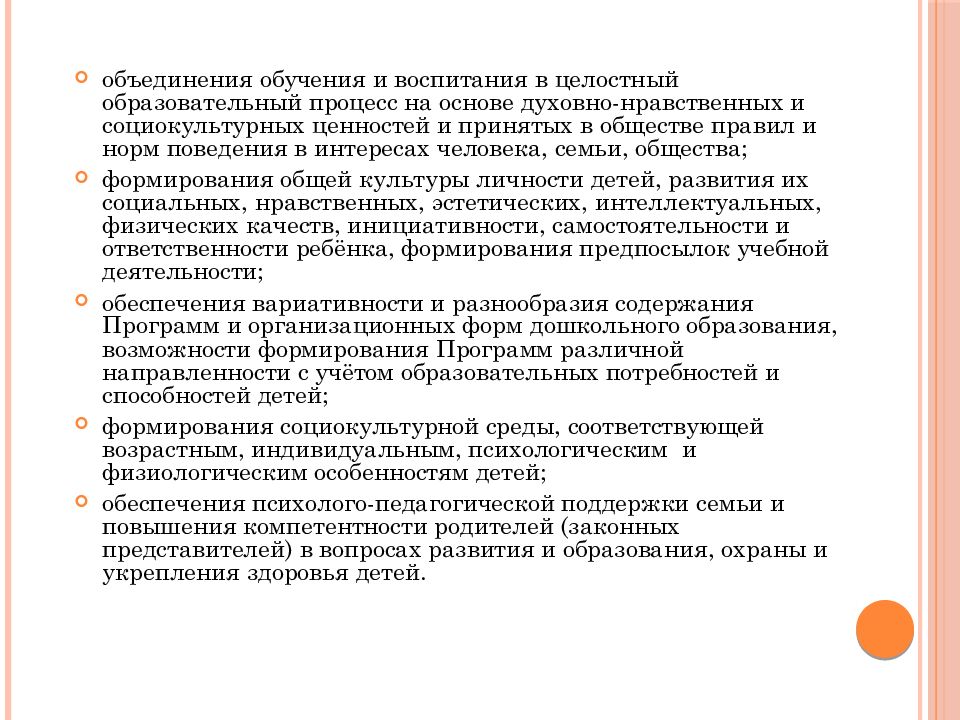 объединения обучения и воспитания в целостный образовательный процесс на основе духовно-нравственных и социокультурных ценностей и принятых в обществе правил и норм поведения в интересах человека, семьи, общества;

формирования общей культуры личности детей, развития их социальных, нравственных, эстетических, интеллектуальных, физических качеств, инициативности, самостоятельности и ответственности ребёнка, формирования предпосылок учебной деятельности;

обеспечения вариативности и разнообразия содержания Программ и организационных форм дошкольного образования, возможности формирования Программ различной направленности с учётом образовательных потребностей и способностей детей;

формирования социокультурной среды, соответствующей возрастным, индивидуальным, психологическим и физиологическим особенностям детей;

обеспечения психолого-педагогической поддержки семьи и повышения компетентности родителей (законных представителей) в вопросах развития и образования, охраны и укрепления здоровья детей.